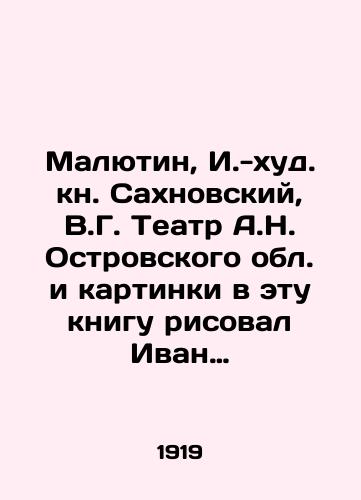 Малютин, И.-худ. кн. Сахновский, В.Г. Театр А.Н. Островского обл. и картинки в эту книгу рисовал Иван...

1919